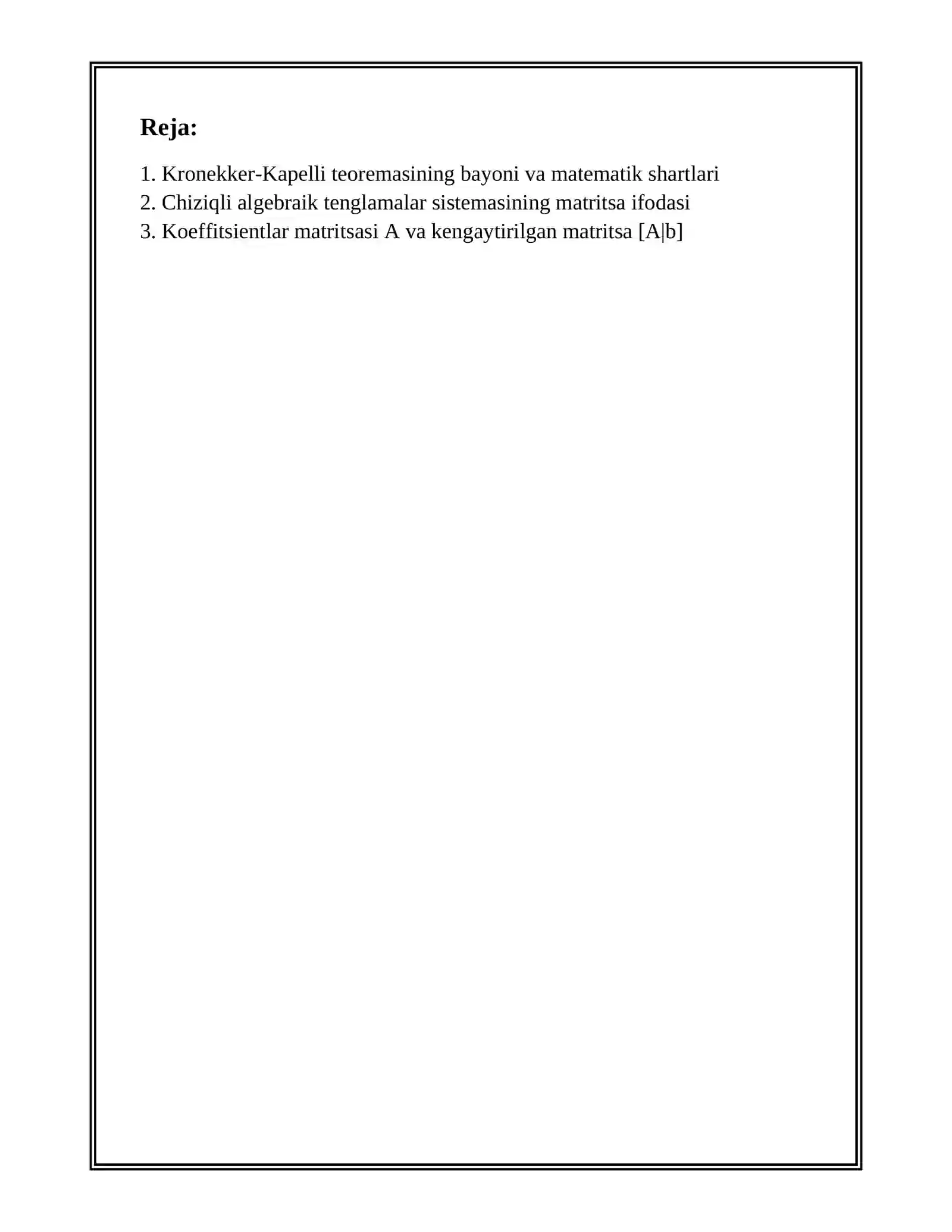 Reja:

1. Kronekker-Kapelli teoremasining bayoni va matematik shartlari
2. Chiziqli algebraik tenglamalar sistemasining matritsa ifodasi
3. Koeffitsientlar matritsasi A va kengaytirilgan matritsa [A|b]